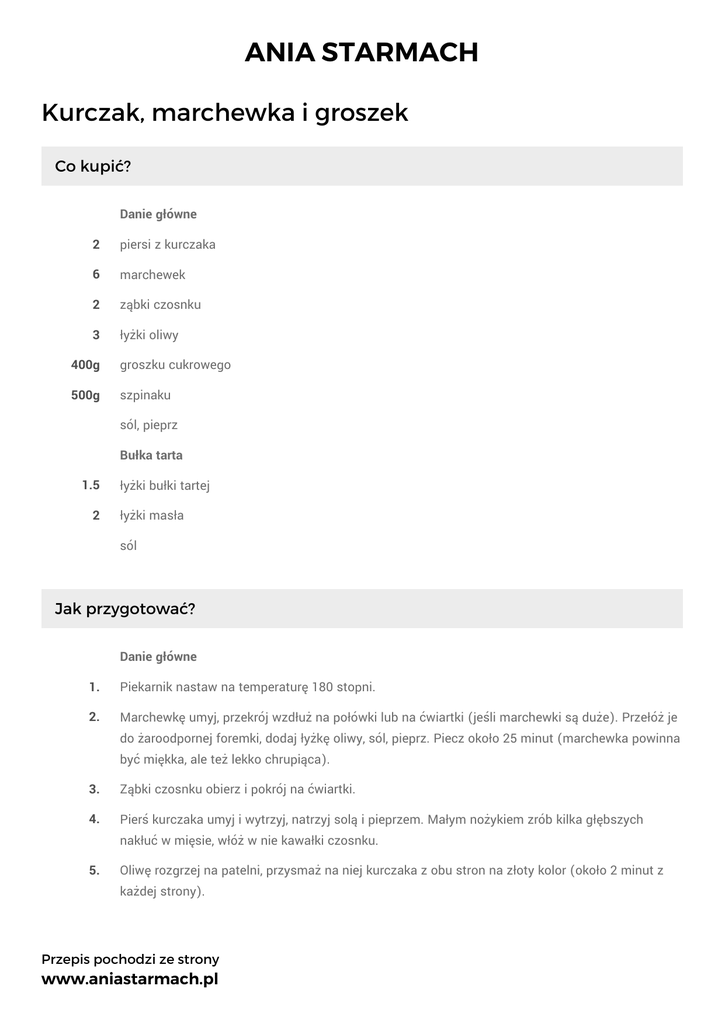 ANIA STARMACH

Kurczak, marchewka i groszek

Co kupić?

Danie główne

2 piersi z kurczaka

6 marchewek

2 ząbki czosnku

3 łyżki oliwy

400g groszku cukrowego

500g szpinaku

sól, pieprz

Bułka tarta

1.5 łyżki bułki tartej

2 łyżki masła

sól

Jak przygotować?

Danie główne

1. Piekarnik nastaw na temperaturę 180 stopni.

2. Marchewkę umyj, przekrój wzdłuż na połówki lub na ćwiartki (jeśli marchewki są duże). Przełóż je do żaroodpornej foremki, dodaj łyżkę oliwy, sól, pieprz. Piecz około 25 minut (marchewka powinna być miękka, ale też lekko chrupiąca).

3. Ząbki czosnku obierz i pokrój na ćwiartki.

4. Pierś kurczaka umyj i wytrzyj, natrzyj solą i pieprzem. Małym nożykiem zrób kilka głębszych nakłuć w mięsie, włóż w nie kawałki czosnku.

5. Oliwę rozgrzej na patelni, przysmaż na niej kurczaka z obu stron na złoty kolor (około 2 minut z każdej strony).

Przepis pochodzi ze strony
www.aniastarmach.pl